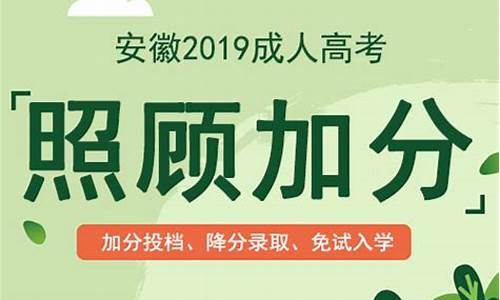 安徽2019成人高考

「照顾加分」

加分投档、降分录取、免试入学